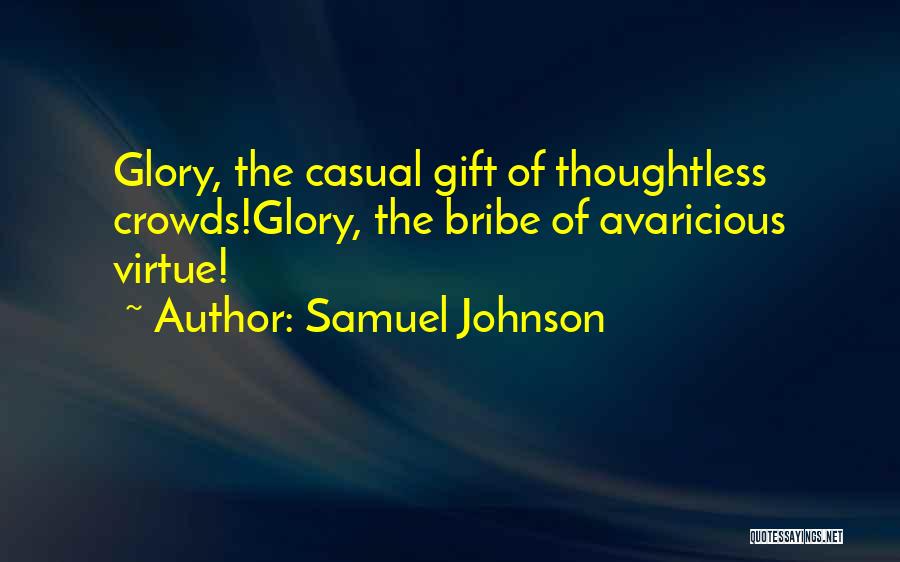 Glory, the casual gift of thoughtless crowds!Glory, the bribe of avaricious virtue!

~ Author: Samuel Johnson

QUOTESSAYINGS.NET